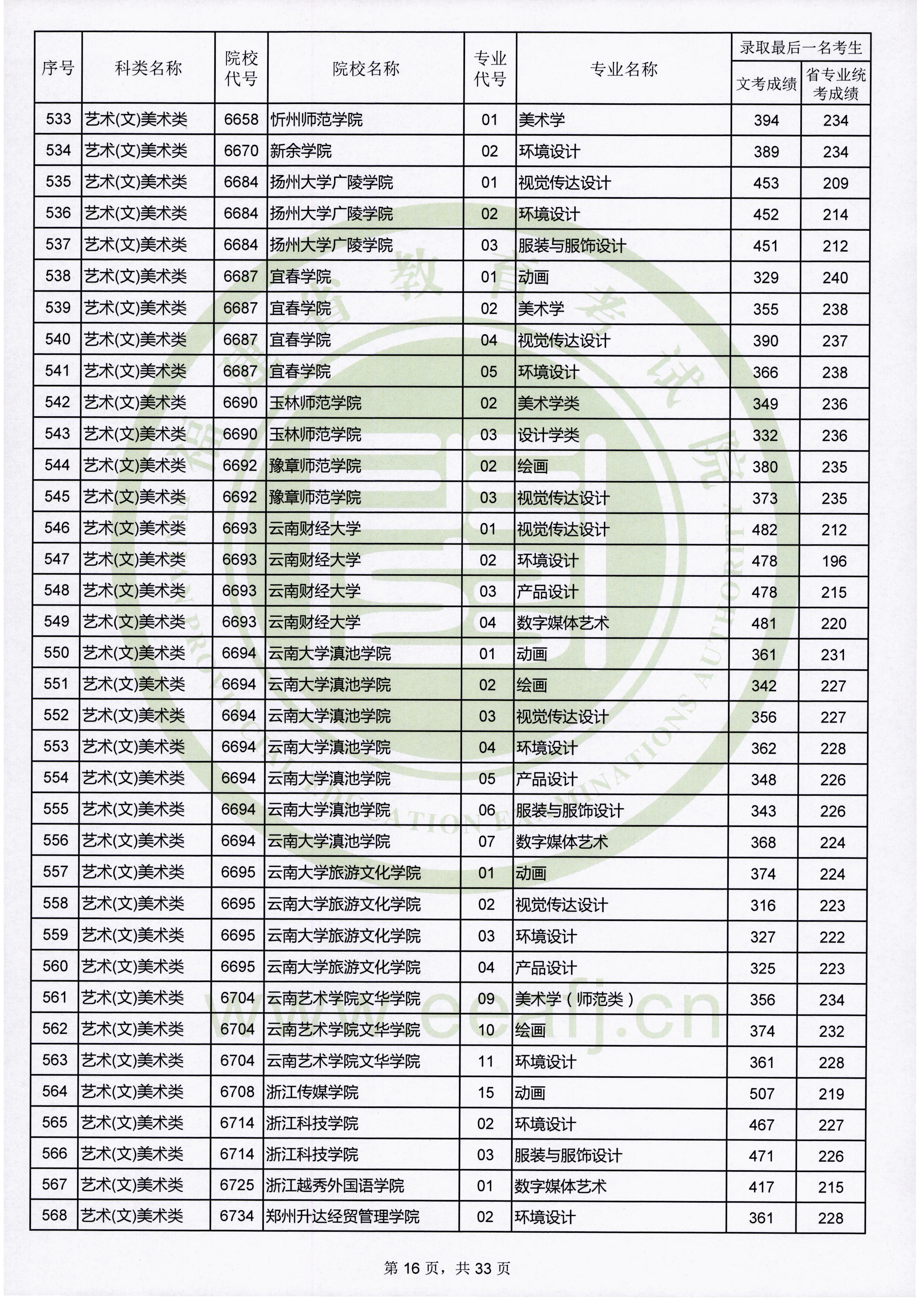 | 序号 | 科类名称 | 院校代号 | 院校名称 | 专业代号 | 专业名称 | 录取最后一名考生 |  |
|---|---|---|---|---|---|---|---|
|  |  |  |  |  |  | 文考成绩 | 省专业统考成绩 |
| 533 | 艺术(文)美术类 | 6658 | 忻州师范学院 | 01 | 美术学 | 394 | 234 |
| 534 | 艺术(文)美术类 | 6670 | 新余学院 | 02 | 环境设计 | 389 | 234 |
| 535 | 艺术(文)美术类 | 6684 | 扬州大学广陵学院 | 01 | 视觉传达设计 | 453 | 209 |
| 536 | 艺术(文)美术类 | 6684 | 扬州大学广陵学院 | 02 | 环境设计 | 452 | 214 |
| 537 | 艺术(文)美术类 | 6684 | 扬州大学广陵学院 | 03 | 服装与服饰设计 | 451 | 212 |
| 538 | 艺术(文)美术类 | 6687 | 宜春学院 | 01 | 动画 | 329 | 240 |
| 539 | 艺术(文)美术类 | 6687 | 宜春学院 | 02 | 美术学 | 355 | 238 |
| 540 | 艺术(文)美术类 | 6687 | 宜春学院 | 04 | 视觉传达设计 | 390 | 237 |
| 541 | 艺术(文)美术类 | 6687 | 宜春学院 | 05 | 环境设计 | 366 | 238 |
| 542 | 艺术(文)美术类 | 6690 | 玉林师范学院 | 02 | 美术学类 | 349 | 236 |
| 543 | 艺术(文)美术类 | 6690 | 玉林师范学院 | 03 | 设计学类 | 332 | 236 |
| 544 | 艺术(文)美术类 | 6692 | 豫章师范学院 | 02 | 绘画 | 380 | 235 |
| 545 | 艺术(文)美术类 | 6692 | 豫章师范学院 | 03 | 视觉传达设计 | 373 | 235 |
| 546 | 艺术(文)美术类 | 6693 | 云南财经大学 | 01 | 视觉传达设计 | 482 | 212 |
| 547 | 艺术(文)美术类 | 6693 | 云南财经大学 | 02 | 环境设计 | 478 | 196 |
| 548 | 艺术(文)美术类 | 6693 | 云南财经大学 | 03 | 产品设计 | 478 | 215 |
| 549 | 艺术(文)美术类 | 6693 | 云南财经大学 | 04 | 数字媒体艺术 | 481 | 220 |
| 550 | 艺术(文)美术类 | 6694 | 云南大学滇池学院 | 01 | 动画 | 361 | 231 |
| 551 | 艺术(文)美术类 | 6694 | 云南大学滇池学院 | 02 | 绘画 | 342 | 227 |
| 552 | 艺术(文)美术类 | 6694 | 云南大学滇池学院 | 03 | 视觉传达设计 | 356 | 227 |
| 553 | 艺术(文)美术类 | 6694 | 云南大学滇池学院 | 04 | 环境设计 | 362 | 228 |
| 554 | 艺术(文)美术类 | 6694 | 云南大学滇池学院 | 05 | 产品设计 | 348 | 226 |
| 555 | 艺术(文)美术类 | 6694 | 云南大学滇池学院 | 06 | 服装与服饰设计 | 343 | 226 |
| 556 | 艺术(文)美术类 | 6694 | 云南大学滇池学院 | 07 | 数字媒体艺术 | 368 | 224 |
| 557 | 艺术(文)美术类 | 6695 | 云南大学旅游文化学院 | 01 | 动画 | 374 | 224 |
| 558 | 艺术(文)美术类 | 6695 | 云南大学旅游文化学院 | 02 | 视觉传达设计 | 316 | 223 |
| 559 | 艺术(文)美术类 | 6695 | 云南大学旅游文化学院 | 03 | 环境设计 | 327 | 222 |
| 560 | 艺术(文)美术类 | 6695 | 云南大学旅游文化学院 | 04 | 产品设计 | 325 | 223 |
| 561 | 艺术(文)美术类 | 6704 | 云南艺术学院文华学院 | 09 | 美术学（师范类） | 356 | 234 |
| 562 | 艺术(文)美术类 | 6704 | 云南艺术学院文华学院 | 10 | 绘画 | 374 | 232 |
| 563 | 艺术(文)美术类 | 6704 | 云南艺术学院文华学院 | 11 | 环境设计 | 361 | 228 |
| 564 | 艺术(文)美术类 | 6708 | 浙江传媒学院 | 15 | 动画 | 507 | 219 |
| 565 | 艺术(文)美术类 | 6714 | 浙江科技学院 | 02 | 环境设计 | 467 | 227 |
| 566 | 艺术(文)美术类 | 6714 | 浙江科技学院 | 03 | 服装与服饰设计 | 471 | 226 |
| 567 | 艺术(文)美术类 | 6725 | 浙江越秀外国语学院 | 01 | 数字媒体艺术 | 417 | 215 |
| 568 | 艺术(文)美术类 | 6734 | 郑州升达经贸管理学院 | 02 | 环境设计 | 361 | 228 |

第16页，共33页

www.eeafj.cn